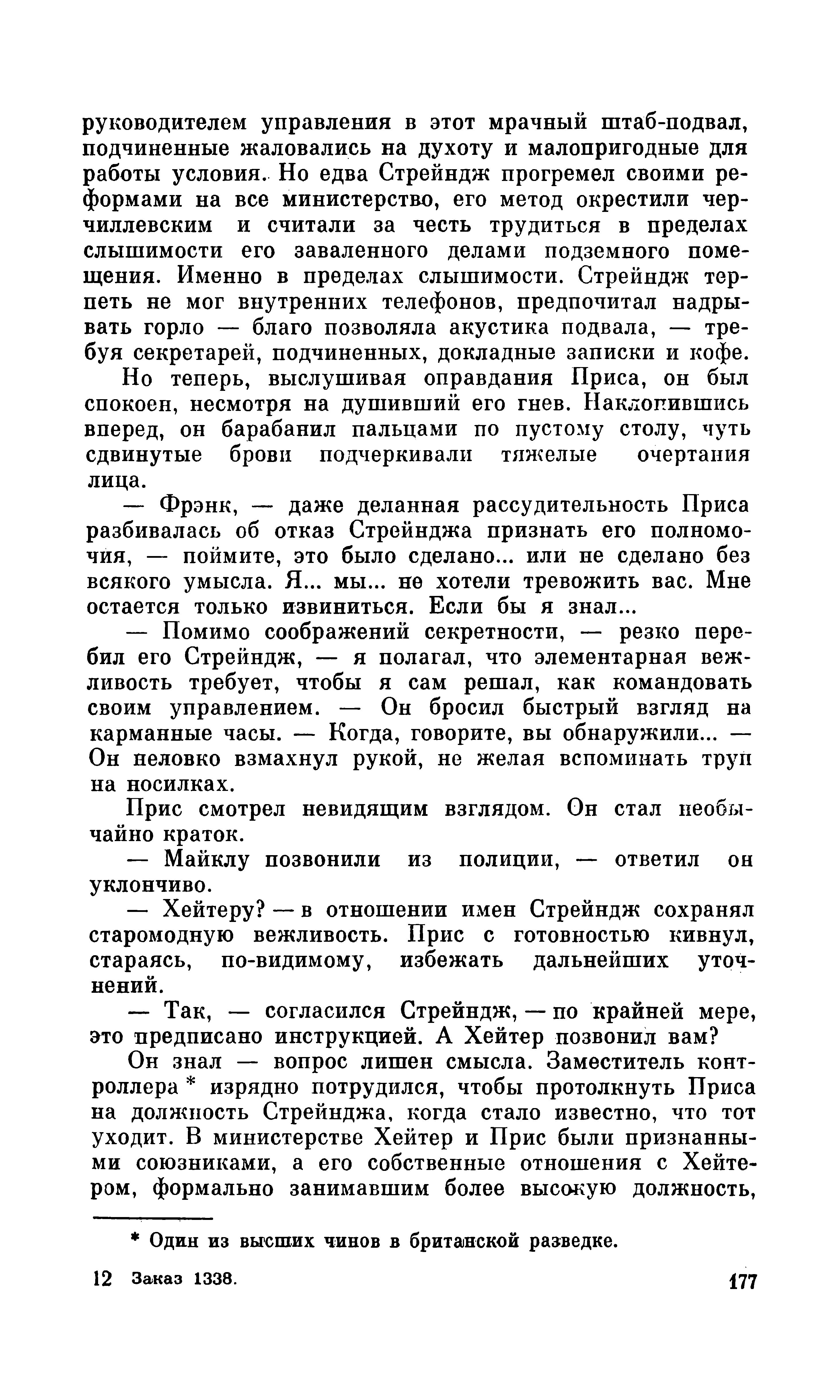 руководителем управления в этот мрачный штаб-подвал, подчиненные жаловались на духоту и малопригодные для работы условия. Но едва Стрейндж прогремел своими реформами на все министерство, его метод окрестили черчиллевским и считали за честь трудиться в пределах слышимости его заваленного делами подземного помещения. Именно в пределах слышимости. Стрейндж терпеть не мог внутренних телефонов, предпочитал надрывать горло — благо позволяла акустика подвала, — требуя секретарей, подчиненных, докладные записки и кофе.

Но теперь, выслушивая оправдания Приса, он был спокоен, несмотря на душивший его гнев. Наклонившись вперед, он барабанил пальцами по пустому столу, чуть сдвинутые брови подчеркивали тяжелые очертания лица.

— Фрэнк, — даже деланная рассудительность Приса разбивалась об отказ Стрейнджа признать его полномочия, — поймите, это было сделано... или не сделано без всякого умысла. Я... мы... не хотели тревожить вас. Мне остается только извиниться. Если бы я знал...

— Помимо соображений секретности, — резко перебил его Стрейндж, — я полагал, что элементарная вежливость требует, чтобы я сам решал, как командовать своим управлением. — Он бросил быстрый взгляд на карманные часы. — Когда, говорите, вы обнаружили... — Он неловко взмахнул рукой, не желая вспоминать труп на носилках.

Прис смотрел невидящим взглядом. Он стал необычайно краток.

— Майклу позвонили из полиции, — ответил он уклончиво.

— Хейтеру? — в отношении имен Стрейндж сохранял старомодную вежливость. Прис с готовностью кивнул, стараясь, по-видимому, избежать дальнейших уточнений.

— Так, — согласился Стрейндж, — по крайней мере, это предписано инструкцией. А Хейтер позвонил вам?

Он знал — вопрос лишен смысла. Заместитель контроллера * изрядно потрудился, чтобы протолкнуть Приса на должность Стрейнджа, когда стало известно, что тот уходит. В министерстве Хейтер и Прис были признанными союзниками, а его собственные отношения с Хейтером, формально занимавшим более высокую должность,

* Один из высших чинов в британской разведке.

12 Заказ 1338. 177